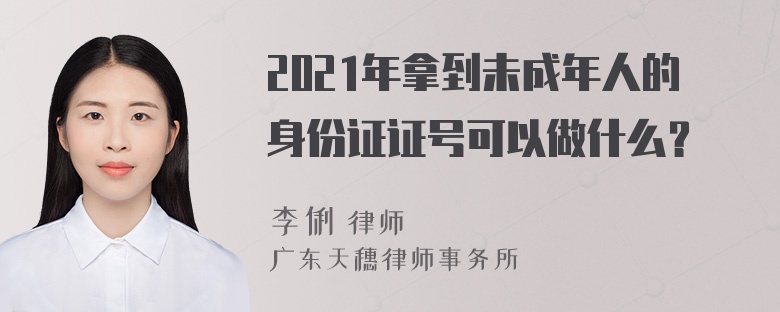 2021年拿到未成年人的身份证证号可以做什么？

李俐 律师

广东天穗律师事务所